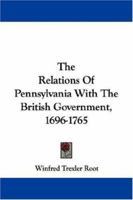 The Relations Of Pennsylvania With The British Government, 1696-1765

Winfred Trexler Root